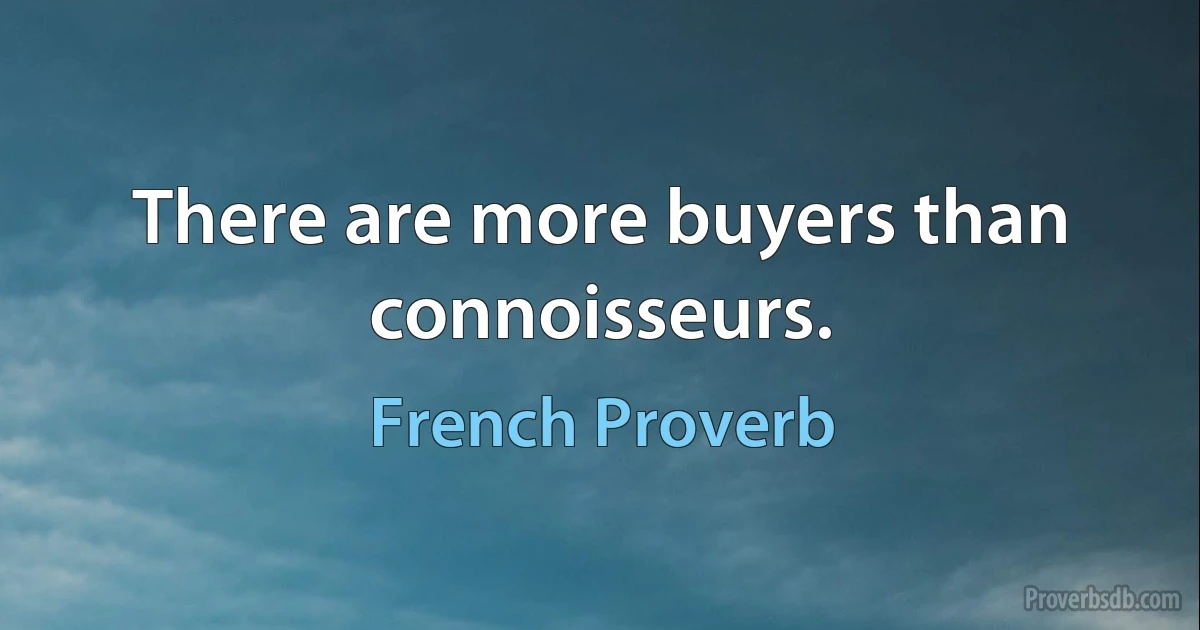 There are more buyers than connoisseurs.

French Proverb

Proverbsdb.com